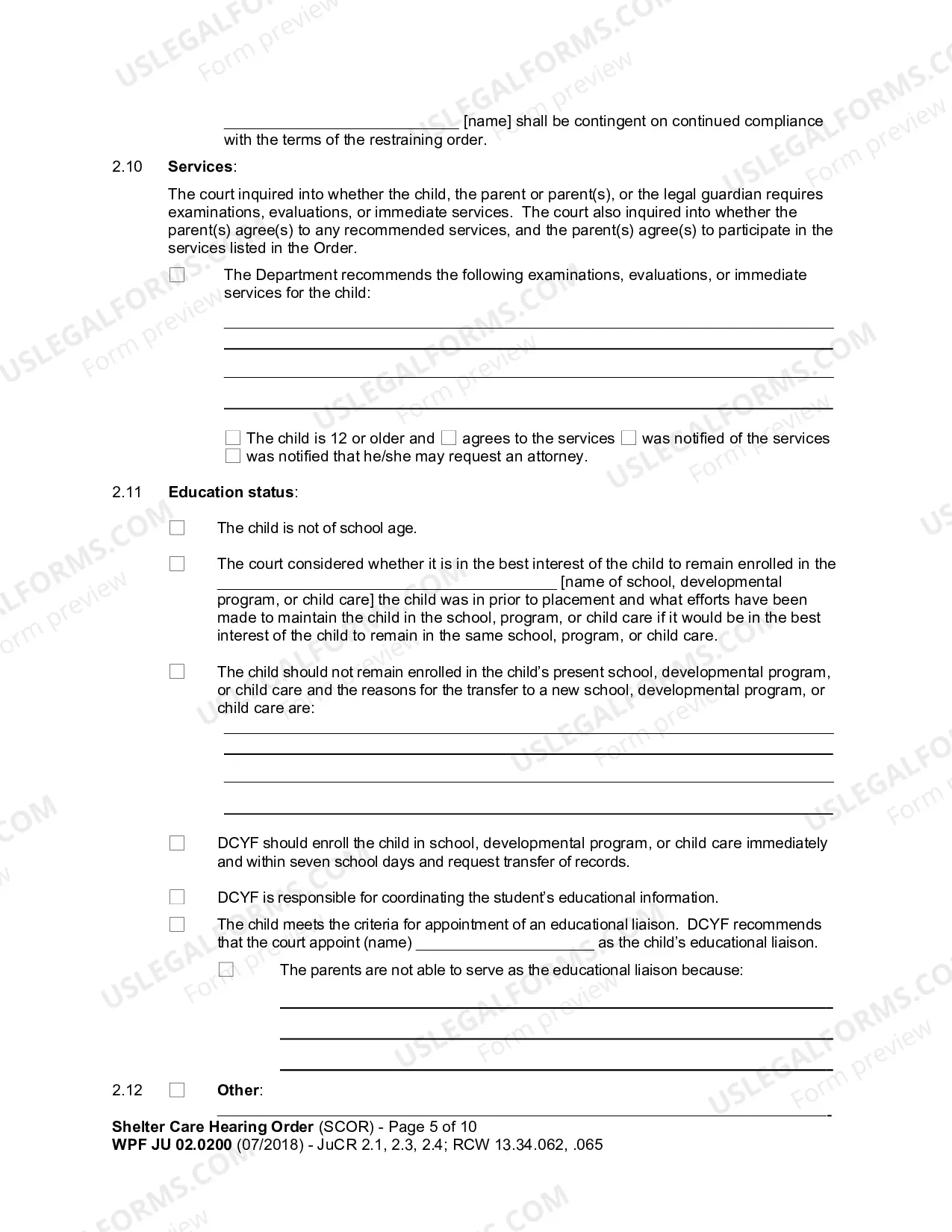 ____ [name] shall be contingent on continued compliance with the terms of the restraining order.

2.10 Services:

The court inquired into whether the child, the parent or parent(s), or the legal guardian requires examinations, evaluations, or immediate services. The court also inquired into whether the parent(s) agree(s) to any recommended services, and the parent(s) agree(s) to participate in the services listed in the Order.

☐ The Department recommends the following examinations, evaluations, or immediate services for the child:

____
____
____
____

☐ The child is 12 or older and ☐ agrees to the services ☐ was notified of the services ☐ was notified that he/she may request an attorney.

2.11 Education status:

☐ The child is not of school age.

☐ The court considered whether it is in the best interest of the child to remain enrolled in the ____ [name of school, developmental program, or child care] the child was in prior to placement and what efforts have been made to maintain the child in the school, program, or child care if it would be in the best interest of the child to remain in the same school, program, or child care.

☐ The child should not remain enrolled in the child's present school, developmental program, or child care and the reasons for the transfer to a new school, developmental program, or child care are:

____
____
____
____

☐ DCYF should enroll the child in school, developmental program, or child care immediately and within seven school days and request transfer of records.

☐ DCYF is responsible for coordinating the student's educational information.

☐ The child meets the criteria for appointment of an educational liaison. DCYF recommends that the court appoint (name) ____ as the child's educational liaison.

☐ The parents are not able to serve as the educational liaison because:

____
____
____

2.12 ☐ Other: ____

Shelter Care Hearing Order (SCOR) - Page 5 of 10
WPF JU 02.0200 (07/2018) - JuCR 2.1, 2.3, 2.4; RCW 13.34.062, .065

USLEGALFORMS.COM Form preview